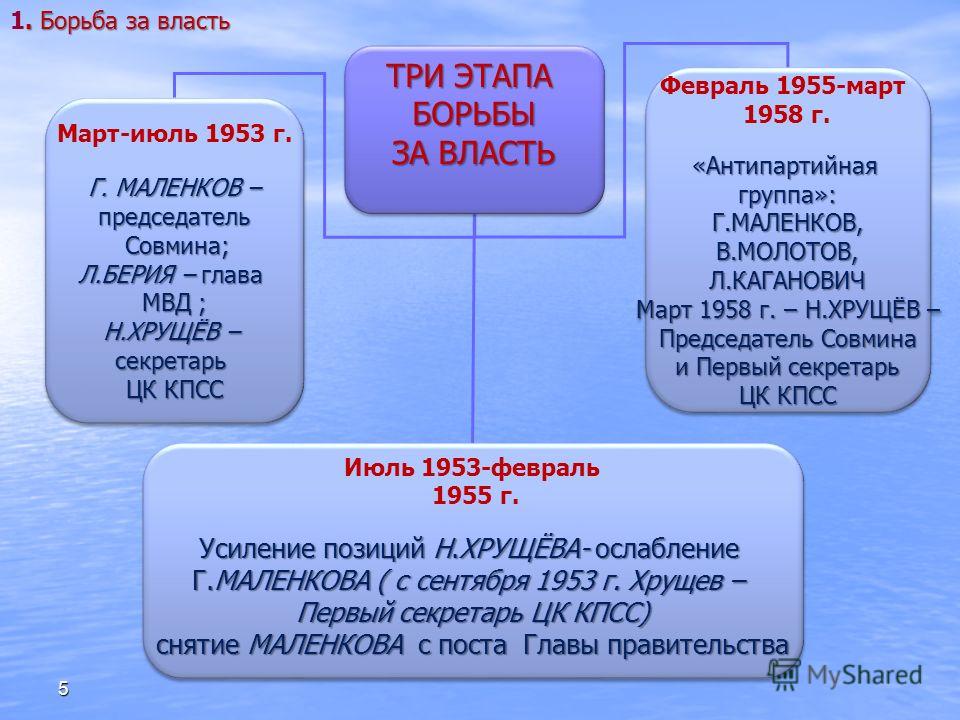 1. Борьба за власть

ТРИ ЭТАПА БОРЬБЫ ЗА ВЛАСТЬ

Март-июль 1953 г.

Г. МАЛЕНКОВ – председатель Совмина; Л.БЕРИЯ – глава МВД ; Н.ХРУЩЁВ – секретарь ЦК КПСС

Февраль 1955-март 1958 г.

«Антипартийная группа»: Г.МАЛЕНКОВ, В.МОЛОТОВ, Л.КАГАНОВИЧ Март 1958 г. – Н.ХРУЩЁВ – Председатель Совмина и Первый секретарь ЦК КПСС

Июль 1953-февраль 1955 г.

Усиление позиций Н.ХРУЩЁВА- ослабление Г.МАЛЕНКОВА ( с сентября 1953 г. Хрущев – Первый секретарь ЦК КПСС) снятие МАЛЕНКОВА с поста Главы правительства

5

MyShared